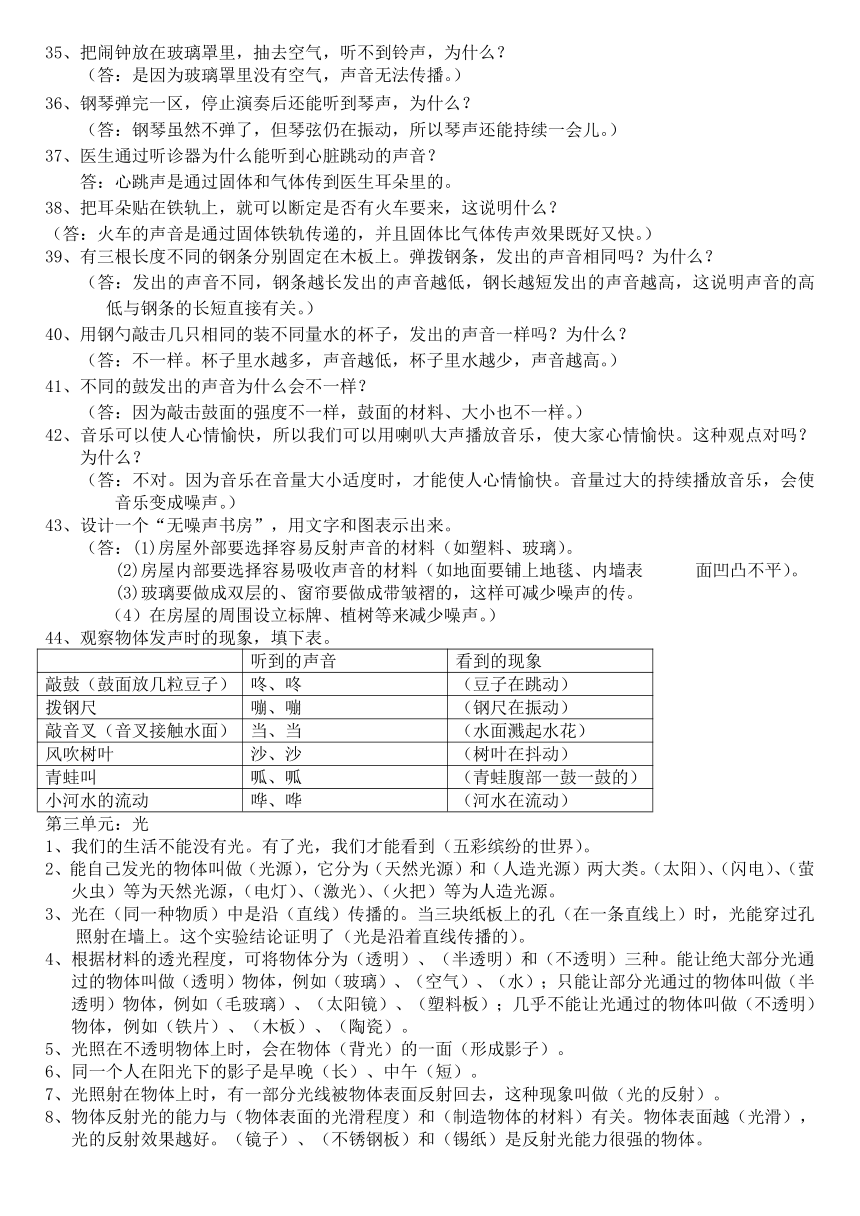 35、把闹钟放在玻璃罩里，抽去空气，听不到铃声，为什么？
（答：是因为玻璃罩里没有空气，声音无法传播。）

36、钢琴弹完一区，停止演奏后还能听到琴声，为什么？
（答：钢琴虽然不弹了，但琴弦仍在振动，所以琴声还能持续一会儿。）

37、医生通过听诊器为什么能听到心脏跳动的声音？
答：心跳声是通过固体和气体传到医生耳朵里的。

38、把耳朵贴在铁轨上，就可以断定是否有火车要来，这说明什么？
（答：火车的声音是通过固体铁轨传递的，并且固体比气体传声效果既好又快。）

39、有三根长度不同的钢条分别固定在木板上。弹拨钢条，发出的声音相同吗？为什么？
（答：发出的声音不同，钢条越长发出的声音越低，钢长越短发出的声音越高，这说明声音的高低与钢条的长短直接有关。）

40、用钢勺敲击几只相同的装不同量水的杯子，发出的声音一样吗？为什么？
（答：不一样。杯子里水越多，声音越低，杯子里水越少，声音越高。）

41、不同的鼓发出的声音为什么会不一样？
（答：因为敲击鼓面的强度不一样，鼓面的材料、大小也不一样。）

42、音乐可以使人心情愉快，所以我们可以用喇叭大声播放音乐，使大家心情愉快。这种观点对吗？为什么？
（答：不对。因为音乐在音量大小适度时，才能使人心情愉快。音量过大的持续播放音乐，会使音乐变成噪声。）

43、设计一个“无噪声书房”，用文字和图表示出来。
（答：(1)房屋外部要选择容易反射声音的材料（如塑料、玻璃）。
(2)房屋内部要选择容易吸收声音的材料（如地面要铺上地毯、内墙表 面凹凸不平）。
(3)玻璃要做成双层的、窗帘要做成带皱褶的，这样可减少噪声的传。
(4）在房屋的周围设立标牌、植树等来减少噪声。）

44、观察物体发声时的现象，填下表。

| | 听到的声音 | 看到的现象 |
|---|---|---|
| 敲鼓（鼓面放几粒豆子） | 咚、咚 | （豆子在跳动） |
| 拨钢尺 | 嘣、嘣 | （钢尺在振动） |
| 敲音叉（音叉接触水面） | 当、当 | （水面溅起水花） |
| 风吹树叶 | 沙、沙 | （树叶在抖动） |
| 青蛙叫 | 呱、呱 | （青蛙腹部一鼓一鼓的） |
| 小河水的流动 | 哗、哗 | （河水在流动） |

第三单元：光
1、我们的生活不能没有光。有了光，我们才能看到（五彩缤纷的世界）。
2、能自己发光的物体叫做（光源），它分为（天然光源）和（人造光源）两大类。(太阳)、(闪电)、(萤火虫）等为天然光源，(电灯)、(激光)、(火把）等为人造光源。
3、光在（同一种物质）中是沿（直线）传播的。当三块纸板上的孔（在一条直线上）时，光能穿过孔照射在墙上。这个实验结论证明了（光是沿着直线传播的)。
4、根据材料的透光程度，可将物体分为（透明）、（半透明）和（不透明）三种。能让绝大部分光通过的物体叫做（透明）物体，例如（玻璃）、（空气）、（水）；只能让部分光通过的物体叫做（半透明）物体，例如（毛玻璃）、（太阳镜）、（塑料板）；几乎不能让光通过的物体叫做（不透明）物体，例如（铁片）、（木板）、（陶瓷）。
5、光照在不透明物体上时，会在物体（背光）的一面（形成影子）。
6、同一个人在阳光下的影子是早晚（长）、中午（短）。
7、光照射在物体上时，有一部分光线被物体表面反射回去，这种现象叫做（光的反射）。
8、物体反射光的能力与（物体表面的光滑程度）和（制造物体的材料）有关。物体表面越（光滑），光的反射效果越好。（镜子）、（不锈钢板）和（锡纸）是反射光能力很强的物体。